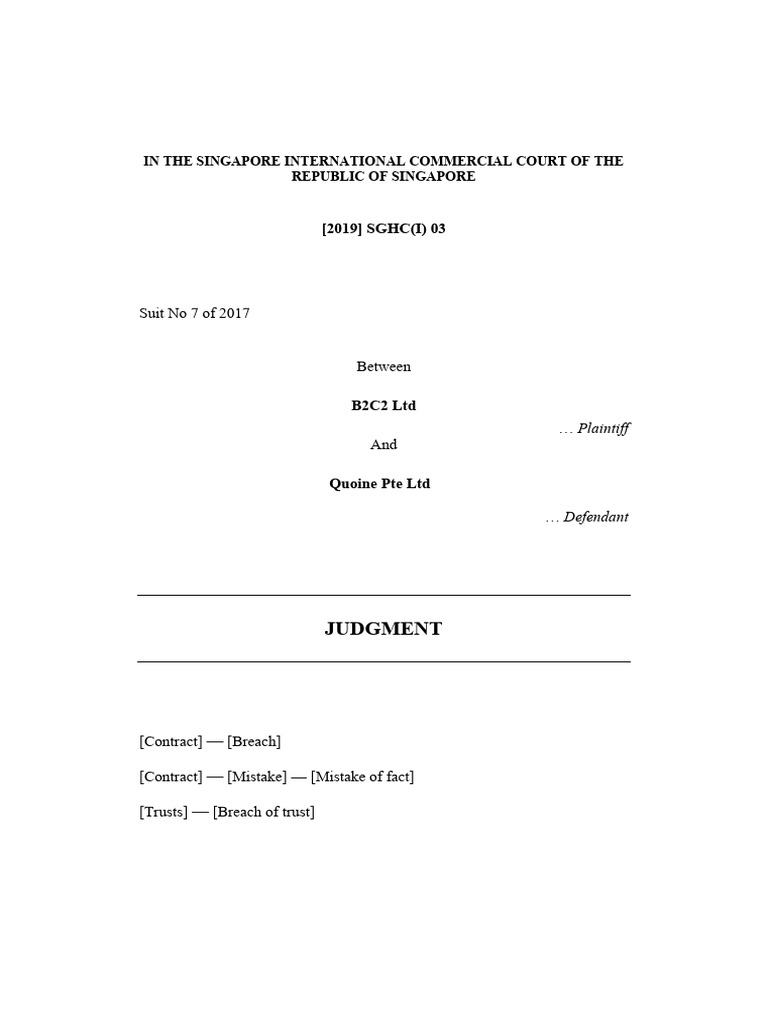 IN THE SINGAPORE INTERNATIONAL COMMERCIAL COURT OF THE REPUBLIC OF SINGAPORE

[2019] SGHC(I) 03

Suit No 7 of 2017

Between

B2C2 Ltd

… Plaintiff

And

Quoine Pte Ltd

… Defendant

JUDGMENT

[Contract] — [Breach]

[Contract] — [Mistake] — [Mistake of fact]

[Trusts] — [Breach of trust]